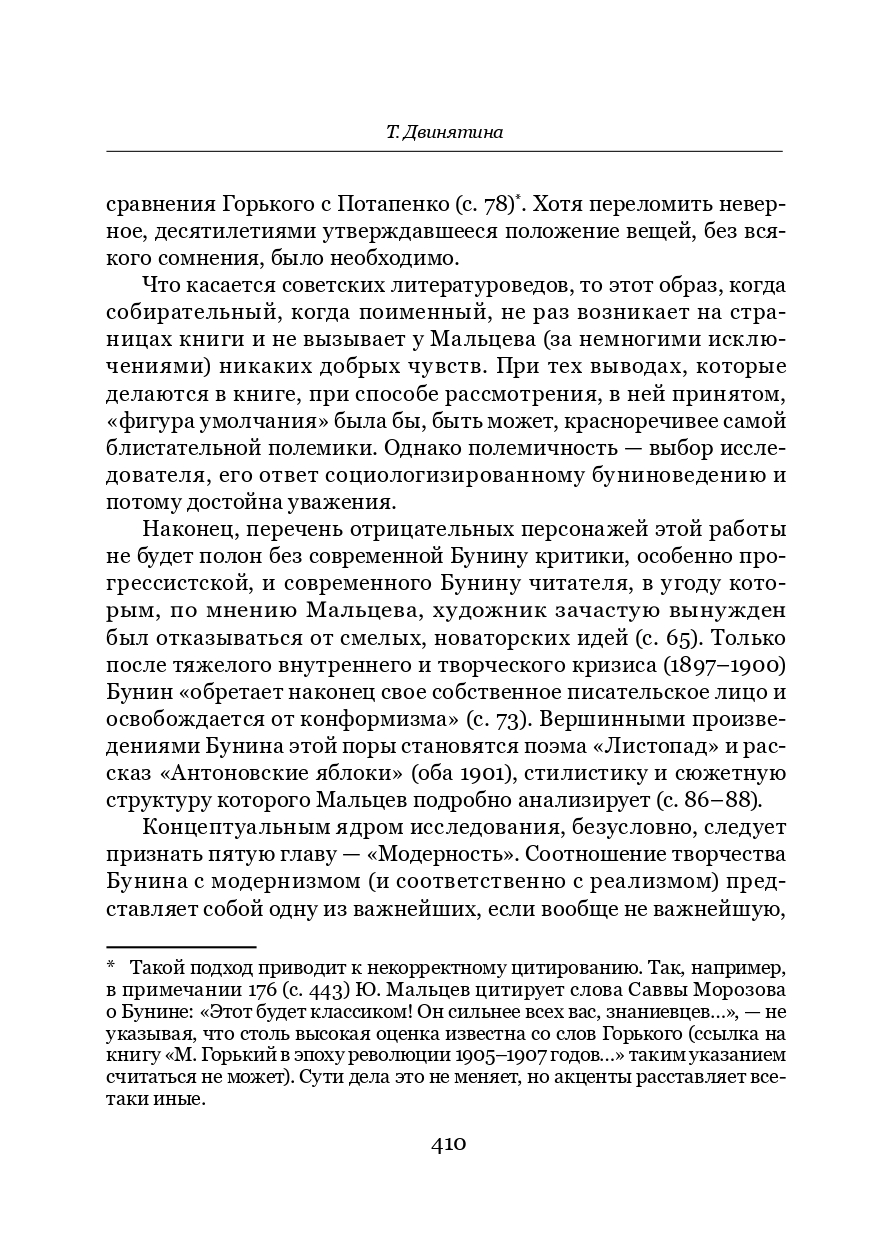 Т. Двинятина

сравнения Горького с Потапенко (с. 78)*. Хотя переломить неверное, десятилетиями утверждавшееся положение вещей, без всякого сомнения, было необходимо.

Что касается советских литературоведов, то этот образ, когда собирательный, когда поименный, не раз возникает на страницах книги и не вызывает у Мальцева (за немногими исключениями) никаких добрых чувств. При тех выводах, которые делаются в книге, при способе рассмотрения, в ней принятом, «фигура умолчания» была бы, быть может, красноречивее самой блистательной полемики. Однако полемичность — выбор исследователя, его ответ социологизированному буниноведению и потому достойна уважения.

Наконец, перечень отрицательных персонажей этой работы не будет полон без современной Бунину критики, особенно прогрессистской, и современного Бунину читателя, в угоду которым, по мнению Мальцева, художник зачастую вынужден был отказываться от смелых, новаторских идей (с. 65). Только после тяжелого внутреннего и творческого кризиса (1897–1900) Бунин «обретает наконец свое собственное писательское лицо и освобождается от конформизма» (с. 73). Вершинными произведениями Бунина этой поры становятся поэма «Листопад» и рассказ «Антоновские яблоки» (оба 1901), стилистику и сюжетную структуру которого Мальцев подробно анализирует (с. 86–88).

Концептуальным ядром исследования, безусловно, следует признать пятую главу — «Модерность». Соотношение творчества Бунина с модернизмом (и соответственно с реализмом) представляет собой одну из важнейших, если вообще не важнейшую,

* Такой подход приводит к некорректному цитированию. Так, например, в примечании 176 (с. 443) Ю. Мальцев цитирует слова Саввы Морозова о Бунине: «Этот будет классиком! Он сильнее всех вас, знаниевцев...», — не указывая, что столь высокая оценка известна со слов Горького (ссылка на книгу «М. Горький в эпоху революции 1905–1907 годов...» таким указанием считаться не может). Сути дела это не меняет, но акценты расставляет все-таки иные.

410